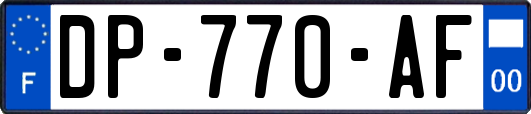 F

DP-770-AF

00